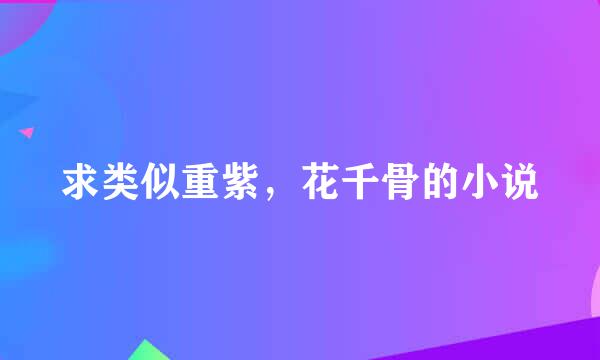 求类似重紫，花千骨的小说